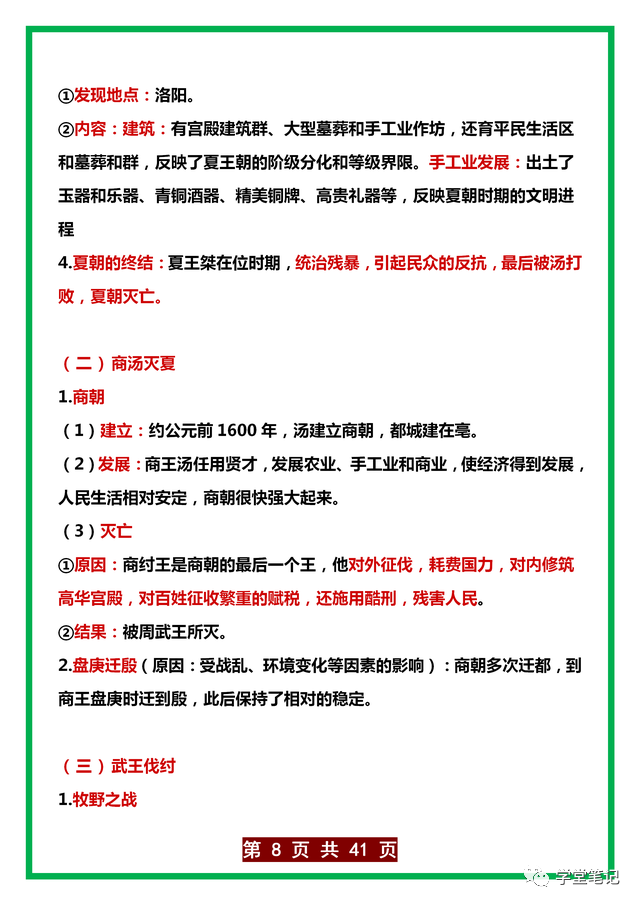 ①发现地点：洛阳。

②内容：建筑：有宫殿建筑群、大型墓葬和手工业作坊，还育平民生活区和墓葬和群，反映了夏王朝的阶级分化和等级界限。手工业发展：出土了玉器和乐器、青铜酒器、精美铜牌、高贵礼器等，反映夏朝时期的文明进程

4.夏朝的终结：夏王桀在位时期，统治残暴，引起民众的反抗，最后被汤打败，夏朝灭亡。

（二）商汤灭夏

1.商朝

（1）建立：约公元前 1600 年，汤建立商朝，都城建在亳。

（2）发展：商王汤任用贤才，发展农业、手工业和商业，使经济得到发展，人民生活相对安定，商朝很快强大起来。

（3）灭亡

①原因：商纣王是商朝的最后一个王，他对外征伐，耗费国力，对内修筑高华宫殿，对百姓征收繁重的赋税，还施用酷刑，残害人民。

②结果：被周武王所灭。

2.盘庚迁殷（原因：受战乱、环境变化等因素的影响）：商朝多次迁都，到商王盘庚时迁到殷，此后保持了相对的稳定。

（三）武王伐纣

1.牧野之战

第 8 页 共 41 页

学堂笔记